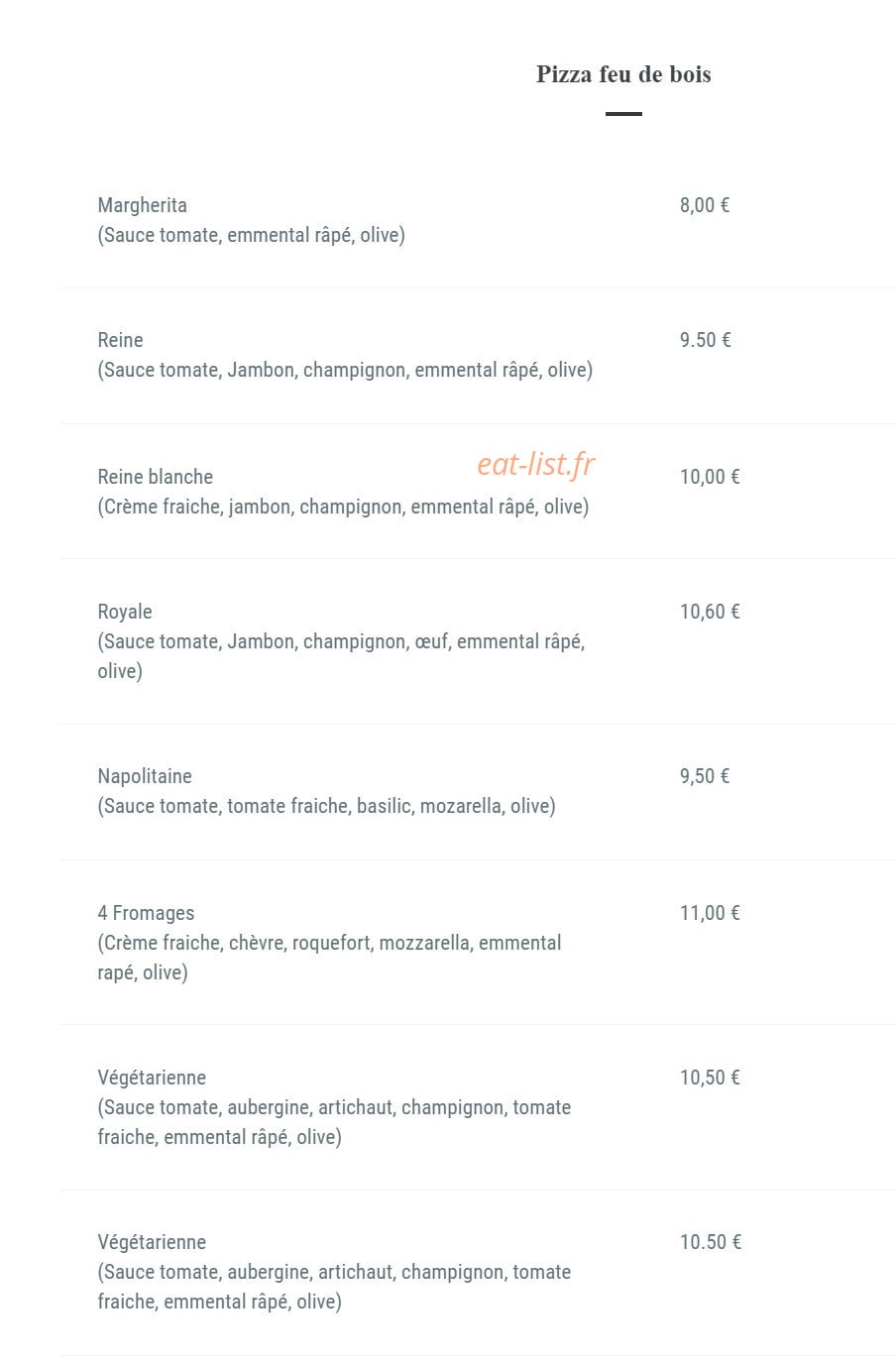 Pizza feu de bois

Margherita
(Sauce tomate, emmental râpé, olive)

8,00 €

Reine
(Sauce tomate, Jambon, champignon, emmental râpé, olive)

9.50 €

Reine blanche
(Crème fraiche, jambon, champignon, emmental râpé, olive)

10,00 €

Royale
(Sauce tomate, Jambon, champignon, œuf, emmental râpé, olive)

10,60 €

Napolitaine
(Sauce tomate, tomate fraiche, basilic, mozarella, olive)

9,50 €

4 Fromages
(Crème fraiche, chèvre, roquefort, mozzarella, emmental rapé, olive)

11,00 €

Végétarienne
(Sauce tomate, aubergine, artichaut, champignon, tomate fraiche, emmental râpé, olive)

10,50 €

Végétarienne
(Sauce tomate, aubergine, artichaut, champignon, tomate fraiche, emmental râpé, olive)

10.50 €

eat-list.fr